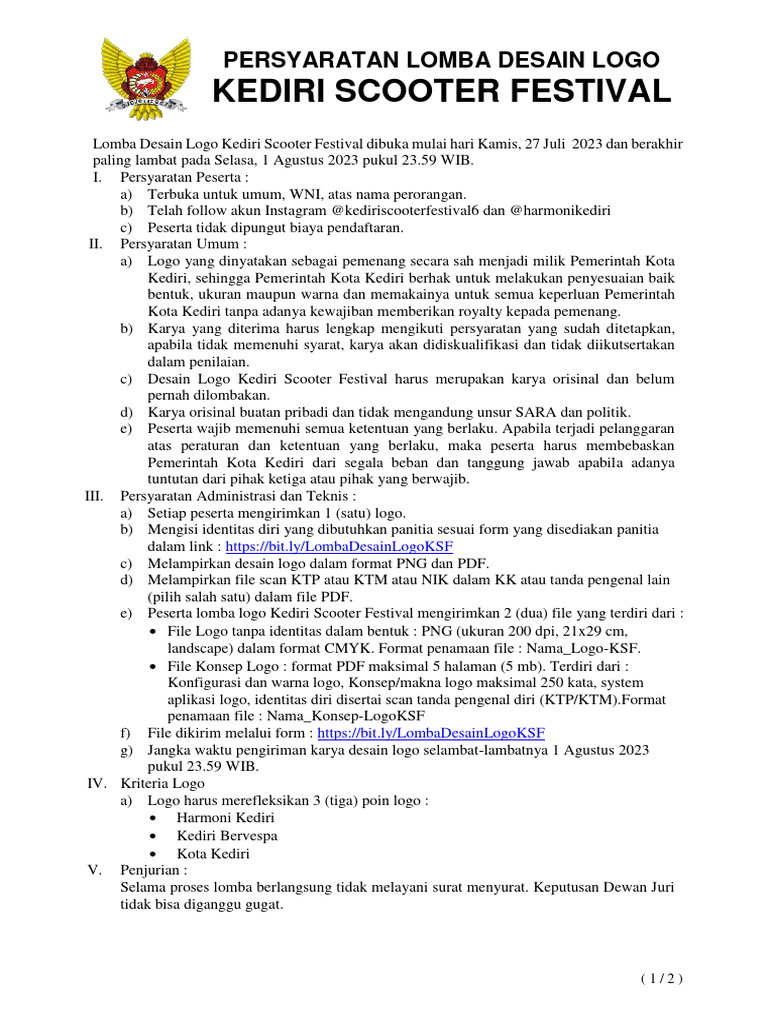 PERSYARATAN LOMBA DESAIN LOGO
KEDIRI SCOOTER FESTIVAL

Lomba Desain Logo Kediri Scooter Festival dibuka mulai hari Kamis, 27 Juli 2023 dan berakhir paling lambat pada Selasa, 1 Agustus 2023 pukul 23.59 WIB.

I. Persyaratan Peserta :
a) Terbuka untuk umum, WNI, atas nama perorangan.
b) Telah follow akun Instagram @kediriscooterfestival6 dan @harmonikediri
c) Peserta tidak dipungut biaya pendaftaran.

II. Persyaratan Umum :
a) Logo yang dinyatakan sebagai pemenang secara sah menjadi milik Pemerintah Kota Kediri, sehingga Pemerintah Kota Kediri berhak untuk melakukan penyesuaian baik bentuk, ukuran maupun warna dan memakainya untuk semua keperluan Pemerintah Kota Kediri tanpa adanya kewajiban memberikan royalty kepada pemenang.
b) Karya yang diterima harus lengkap mengikuti persyaratan yang sudah ditetapkan, apabila tidak memenuhi syarat, karya akan didiskualifikasi dan tidak diikutsertakan dalam penilaian.
c) Desain Logo Kediri Scooter Festival harus merupakan karya orisinal dan belum pernah dilombakan.
d) Karya orisinal buatan pribadi dan tidak mengandung unsur SARA dan politik.
e) Peserta wajib memenuhi semua ketentuan yang berlaku. Apabila terjadi pelanggaran atas peraturan dan ketentuan yang berlaku, maka peserta harus membebaskan Pemerintah Kota Kediri dari segala beban dan tanggung jawab apabila adanya tuntutan dari pihak ketiga atau pihak yang berwajib.

III. Persyaratan Administrasi dan Teknis :
a) Setiap peserta mengirimkan 1 (satu) logo.
b) Mengisi identitas diri yang dibutuhkan panitia sesuai form yang disediakan panitia dalam link : https://bit.ly/LombaDesainLogoKSF
c) Melampirkan desain logo dalam format PNG dan PDF.
d) Melampirkan file scan KTP atau KTM atau NIK dalam KK atau tanda pengenal lain (pilih salah satu) dalam file PDF.
e) Peserta lomba logo Kediri Scooter Festival mengirimkan 2 (dua) file yang terdiri dari :
• File Logo tanpa identitas dalam bentuk : PNG (ukuran 200 dpi, 21x29 cm, landscape) dalam format CMYK. Format penamaan file : Nama_Logo-KSF.
• File Konsep Logo : format PDF maksimal 5 halaman (5 mb). Terdiri dari : Konfigurasi dan warna logo, Konsep/makna logo maksimal 250 kata, system aplikasi logo, identitas diri disertai scan tanda pengenal diri (KTP/KTM).Format penamaan file : Nama_Konsep-LogoKSF
f) File dikirim melalui form : https://bit.ly/LombaDesainLogoKSF
g) Jangka waktu pengiriman karya desain logo selambat-lambatnya 1 Agustus 2023 pukul 23.59 WIB.

IV. Kriteria Logo
a) Logo harus merefleksikan 3 (tiga) poin logo :
• Harmoni Kediri
• Kediri Bervespa
• Kota Kediri

V. Penjurian :
Selama proses lomba berlangsung tidak melayani surat menyurat. Keputusan Dewan Juri tidak bisa diganggu gugat.

( 1 / 2 )